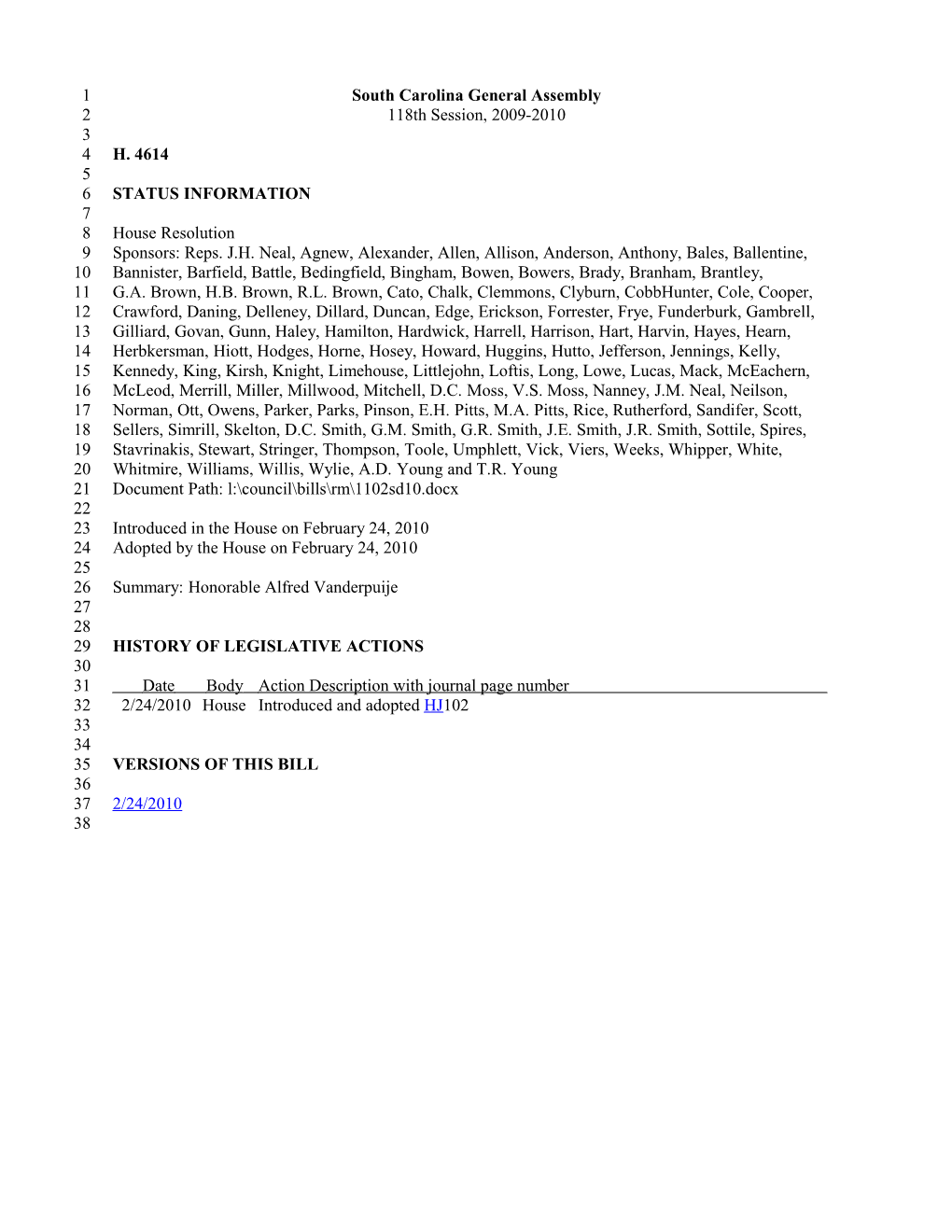 1 South Carolina General Assembly
2 118th Session, 2009-2010
3
4 H. 4614
5
6 STATUS INFORMATION
7
8 House Resolution
9 Sponsors: Reps. J.H. Neal, Agnew, Alexander, Allen, Allison, Anderson, Anthony, Bales, Ballentine,
10 Bannister, Barfield, Battle, Bedingfield, Bingham, Bowen, Bowers, Brady, Branham, Brantley,
11 G.A. Brown, H.B. Brown, R.L. Brown, Cato, Chalk, Clemmons, Clyburn, CobbHunter, Cole, Cooper,
12 Crawford, Daning, Delleney, Dillard, Duncan, Edge, Erickson, Forrester, Frye, Funderburk, Gambrell,
13 Gilliard, Govan, Gunn, Haley, Hamilton, Hardwick, Harrell, Harrison, Hart, Harvin, Hayes, Hearn,
14 Herbkersman, Hiott, Hodges, Horne, Hosey, Howard, Huggins, Hutto, Jefferson, Jennings, Kelly,
15 Kennedy, King, Kirsh, Knight, Limehouse, Littlejohn, Loftis, Long, Lowe, Lucas, Mack, McEachern,
16 McLeod, Merrill, Miller, Millwood, Mitchell, D.C. Moss, V.S. Moss, Nanney, J.M. Neal, Neilson,
17 Norman, Ott, Owens, Parker, Parks, Pinson, E.H. Pitts, M.A. Pitts, Rice, Rutherford, Sandifer, Scott,
18 Sellers, Simrill, Skelton, D.C. Smith, G.M. Smith, G.R. Smith, J.E. Smith, J.R. Smith, Sottile, Spires,
19 Stavrinakis, Stewart, Stringer, Thompson, Toole, Umphlett, Vick, Viers, Weeks, Whipper, White,
20 Whitmire, Williams, Willis, Wylie, A.D. Young and T.R. Young
21 Document Path: l:\council\bills\rm\1102sd10.docx
22
23 Introduced in the House on February 24, 2010
24 Adopted by the House on February 24, 2010
25
26 Summary: Honorable Alfred Vanderpuije
27
28
29 HISTORY OF LEGISLATIVE ACTIONS
30
31 Date Body Action Description with journal page number
32 2/24/2010 House Introduced and adopted HJ102
33
34
35 VERSIONS OF THIS BILL
36
37 2/24/2010
38